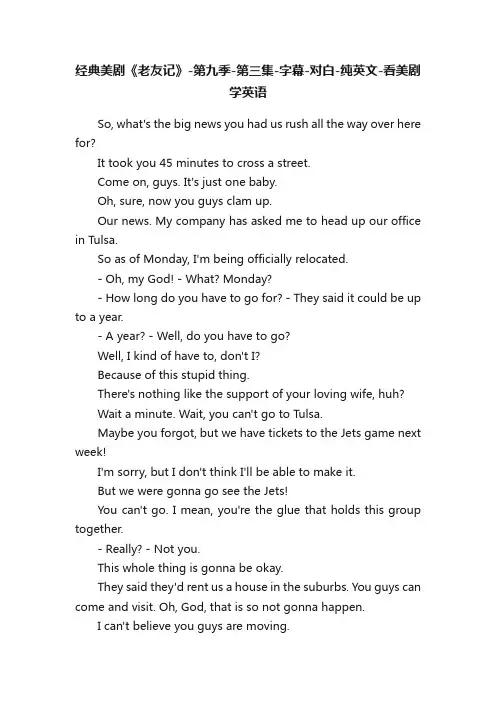 经典美剧《老友记》-第九季-第三集-字幕-对白-纯英文-看美剧学英语

So, what's the big news you had us rush all the way over here for?

It took you 45 minutes to cross a street.

Come on, guys. It's just one baby.

Oh, sure, now you guys clam up.

Our news. My company has asked me to head up our office in Tulsa.

So as of Monday, I'm being officially relocated.

- Oh, my God! - What? Monday?

- How long do you have to go for? - They said it could be up to a year.

- A year? - Well, do you have to go?

Well, I kind of have to, don't I?

Because of this stupid thing.

There's nothing like the support of your loving wife, huh?

Wait a minute. Wait, you can't go to Tulsa.

Maybe you forgot, but we have tickets to the Jets game next week!

I'm sorry, but I don't think I'll be able to make it.

But we were gonna go see the Jets!

You can't go. I mean, you're the glue that holds this group together.

- Really? - Not you.

This whole thing is gonna be okay.

They said they'd rent us a house in the suburbs. You guys can come and visit. Oh, God, that is so not gonna happen.

I can't believe you guys are moving.